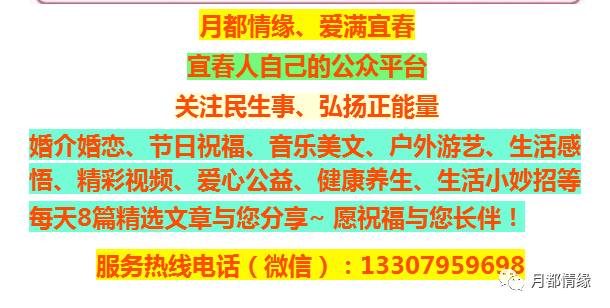 月都情缘、爱满宜春

宜春人自己的公众平台

关注民生事、弘扬正能量

婚介婚恋、节日祝福、音乐美文、户外游艺、生活感悟、精彩视频、爱心公益、健康养生、生活小妙招等

每天8篇精选文章与您分享~ 愿祝福与您长伴！

服务热线电话（微信）：13307959698

月都情缘